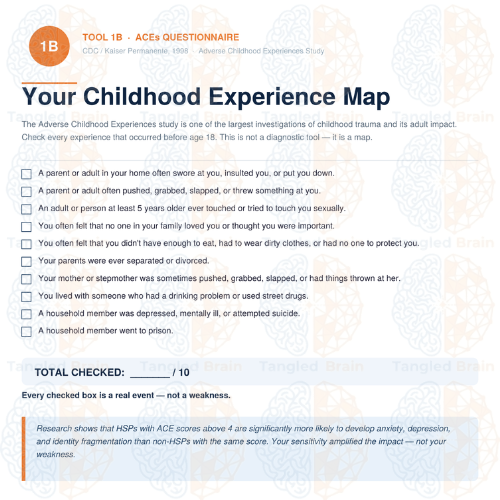 1B

TOOL 1B · ACEs QUESTIONNAIRE
CDC / Kaiser Permanente, 1998 · Adverse Childhood Experiences Study

Your Childhood Experience Map

The Adverse Childhood Experiences study is one of the largest investigations of childhood trauma and its adult impact. Check every experience that occurred before age 18. This is not a diagnostic tool — it is a map.

☐ A parent or adult in your home often swore at you, insulted you, or put you down.
☐ A parent or adult often pushed, grabbed, slapped, or threw something at you.
☐ An adult or person at least 5 years older ever touched or tried to touch you sexually.
☐ You often felt that no one in your family loved you or thought you were important.
☐ You often felt that you didn't have enough to eat, had to wear dirty clothes, or had no one to protect you.
☐ Your parents were ever separated or divorced.
☐ Your mother or stepmother was sometimes pushed, grabbed, slapped, or had things thrown at her.
☐ You lived with someone who had a drinking problem or used street drugs.
☐ A household member was depressed, mentally ill, or attempted suicide.
☐ A household member went to prison.

TOTAL CHECKED: ____ / 10

Every checked box is a real event — not a weakness.

Research shows that HSPs with ACE scores above 4 are significantly more likely to develop anxiety, depression, and identity fragmentation than non-HSPs with the same score. Your sensitivity amplified the impact — not your weakness.

Tangled Brain